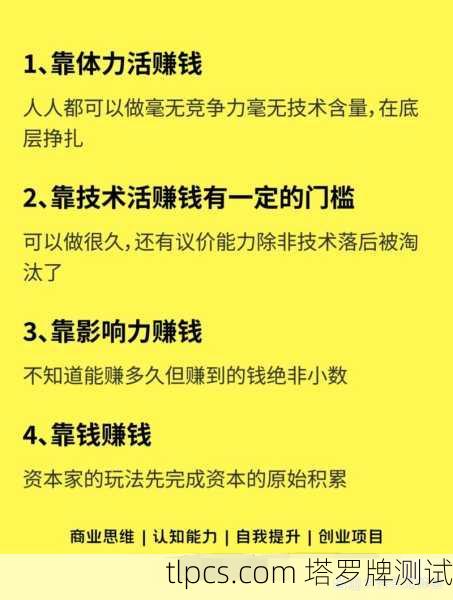 1、靠体力活赚钱

人人都可以做毫无竞争力毫无技术含量，在底层挣扎

2、靠技术活赚钱有一定的门槛

可以做很久，还有议价能力除非技术落后被淘汰了

3、靠影响力赚钱

不知道能赚多久但赚到的钱绝非小数

4、靠钱赚钱

资本家的玩法先完成资本的原始积累

商业思维 | 认知能力 | 自我提升 | 创业项目

tlpcs.com 塔罗牌测试